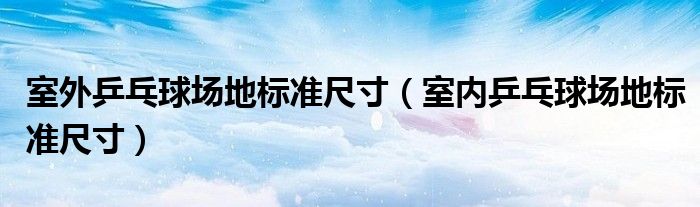 室外乒乓球场地标准尺寸（室内乒乓球场地标准尺寸）